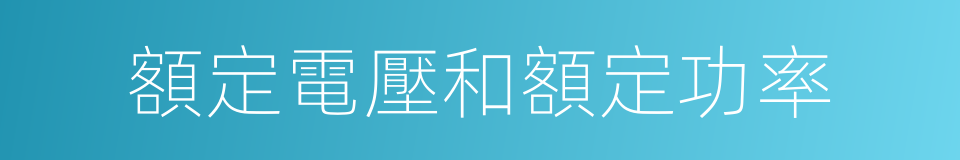 額定電壓和額定功率